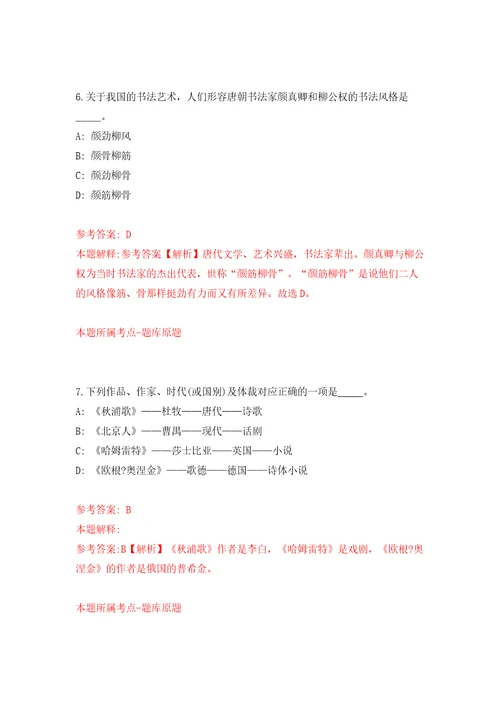 6.关于我国的书法艺术，人们形容唐朝书法家颜真卿和柳公权的书法风格是_____。

A: 颜劲柳风

B: 颜骨柳筋

C: 颜劲柳骨

D: 颜筋柳骨

参考答案: D

本题解释:参考答案【解析】唐代文学、艺术兴盛，书法家辈出。颜真卿与柳公权为当时书法家的杰出代表，世称“颜筋柳骨”。“颜筋柳骨”是说他们二人的风格像筋、骨那样挺劲有力而又有所差异。故选D。

本题所属考点-题库原题

7.下列作品、作家、时代(或国别)及体裁对应正确的一项是_____。

A: 《秋浦歌》——杜牧——唐代——诗歌

B: 《北京人》——曹禺——现代——话剧

C: 《哈姆雷特》——莎士比亚——英国——小说

D: 《欧根?奥涅金》——歌德——德国——诗体小说

参考答案: B

本题解释:

参考答案:B【解析】《秋浦歌》作者是李白，《哈姆雷特》是戏剧，《欧根?奥涅金》的作者是俄国的普希金。

本题所属考点-题库原题